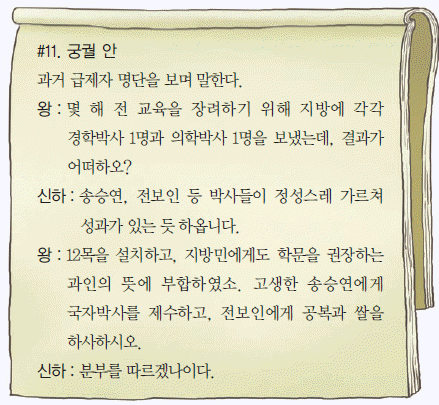 #11. 궁궐 안

과거 급제자 명단을 보며 말한다.

왕 : 몇 해 전 교육을 장려하기 위해 지방에 각각 경학박사 1명과 의학박사 1명을 보냈는데, 결과가 어떠하오?

신하 : 송승연, 전보인 등 박사들이 정성스레 가르쳐 성과가 있는 듯 하옵니다.

왕 : 12목을 설치하고, 지방민에게도 학문을 권장하는 과인의 뜻에 부합하였소. 고생한 송승연에게 국자박사를 제수하고, 전보인에게 공복과 쌀을 하사하시오.

신하 : 분부를 따르겠나이다.